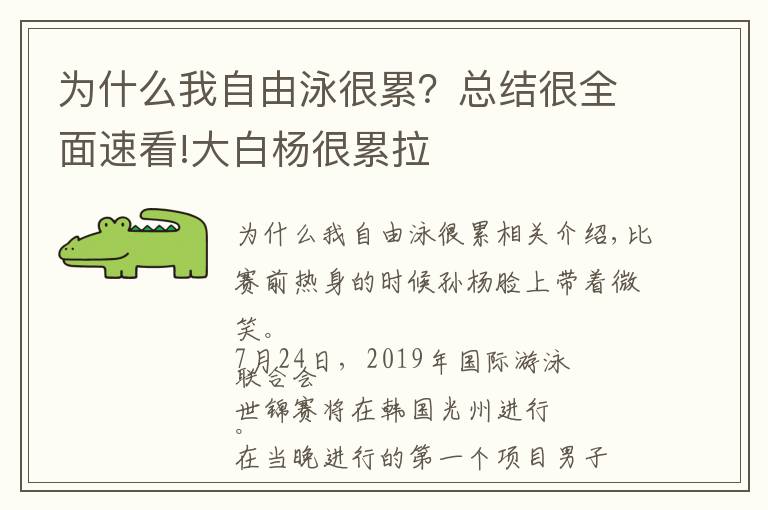 为什么我自由泳很累？总结很全面速看!大白杨很累拉

为什么我自由泳很累相关介绍，比赛前热身的时候孙杨脸上带着微笑。

7月24日，2019年国际游泳联合会世锦赛将在韩国光州进行。

在当晚进行的第一个项目男子